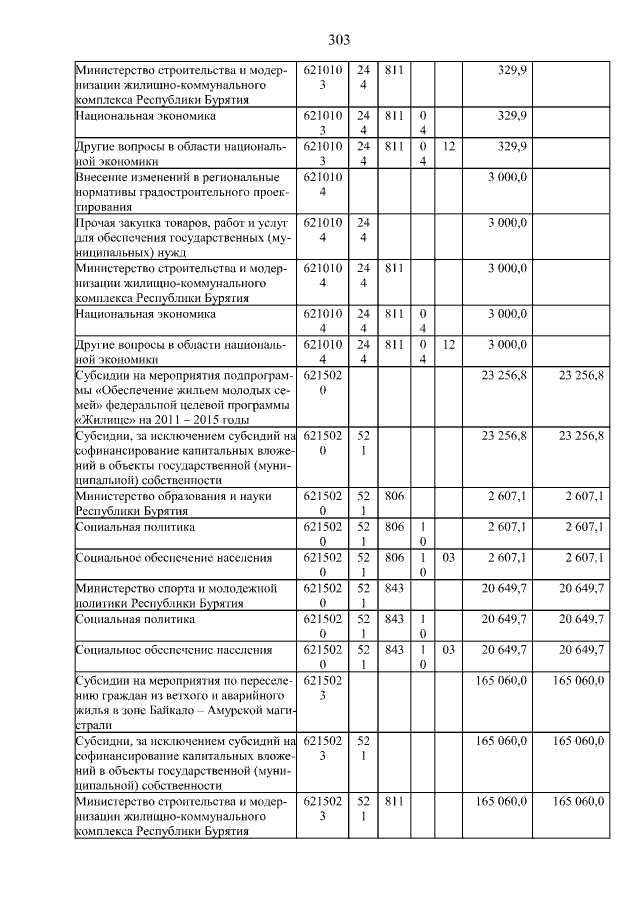 303

| | | | | | | | |
|---|---|---|---|---|---|---|---|
| Министерство строительства и модернизации жилищно-коммунального комплекса Республики Бурятия | 6210103 | 244 | 811 | | | 329,9 | |
| Национальная экономика | 6210103 | 244 | 811 | 04 | | 329,9 | |
| Другие вопросы в области национальной экономики | 6210103 | 244 | 811 | 04 | 12 | 329,9 | |
| Внесение изменений в региональные нормативы градостроительного проектирования | 6210104 | | | | | 3 000,0 | |
| Прочая закупка товаров, работ и услуг для обеспечения государственных (муниципальных) нужд | 6210104 | 244 | | | | 3 000,0 | |
| Министерство строительства и модернизации жилищно-коммунального комплекса Республики Бурятия | 6210104 | 244 | 811 | | | 3 000,0 | |
| Национальная экономика | 6210104 | 244 | 811 | 04 | | 3 000,0 | |
| Другие вопросы в области национальной экономики | 6210104 | 244 | 811 | 04 | 12 | 3 000,0 | |
| Субсидии на мероприятия подпрограммы «Обеспечение жильем молодых семей» федеральной целевой программы «Жилище» на 2011 – 2015 годы | 6215020 | | | | | 23 256,8 | 23 256,8 |
| Субсидии, за исключением субсидий на софинансирование капитальных вложений в объекты государственной (муниципальной) собственности | 6215020 | 521 | | | | 23 256,8 | 23 256,8 |
| Министерство образования и науки Республики Бурятия | 6215020 | 521 | 806 | | | 2 607,1 | 2 607,1 |
| Социальная политика | 6215020 | 521 | 806 | 10 | | 2 607,1 | 2 607,1 |
| Социальное обеспечение населения | 6215020 | 521 | 806 | 10 | 03 | 2 607,1 | 2 607,1 |
| Министерство спорта и молодежной политики Республики Бурятия | 6215020 | 521 | 843 | | | 20 649,7 | 20 649,7 |
| Социальная политика | 6215020 | 521 | 843 | 10 | | 20 649,7 | 20 649,7 |
| Социальное обеспечение населения | 6215020 | 521 | 843 | 10 | 03 | 20 649,7 | 20 649,7 |
| Субсидии на мероприятия по переселению граждан из ветхого и аварийного жилья в зоне Байкало – Амурской магистрали | 6215023 | | | | | 165 060,0 | 165 060,0 |
| Субсидии, за исключением субсидий на софинансирование капитальных вложений в объекты государственной (муниципальной) собственности | 6215023 | 521 | | | | 165 060,0 | 165 060,0 |
| Министерство строительства и модернизации жилищно-коммунального комплекса Республики Бурятия | 6215023 | 521 | 811 | | | 165 060,0 | 165 060,0 |